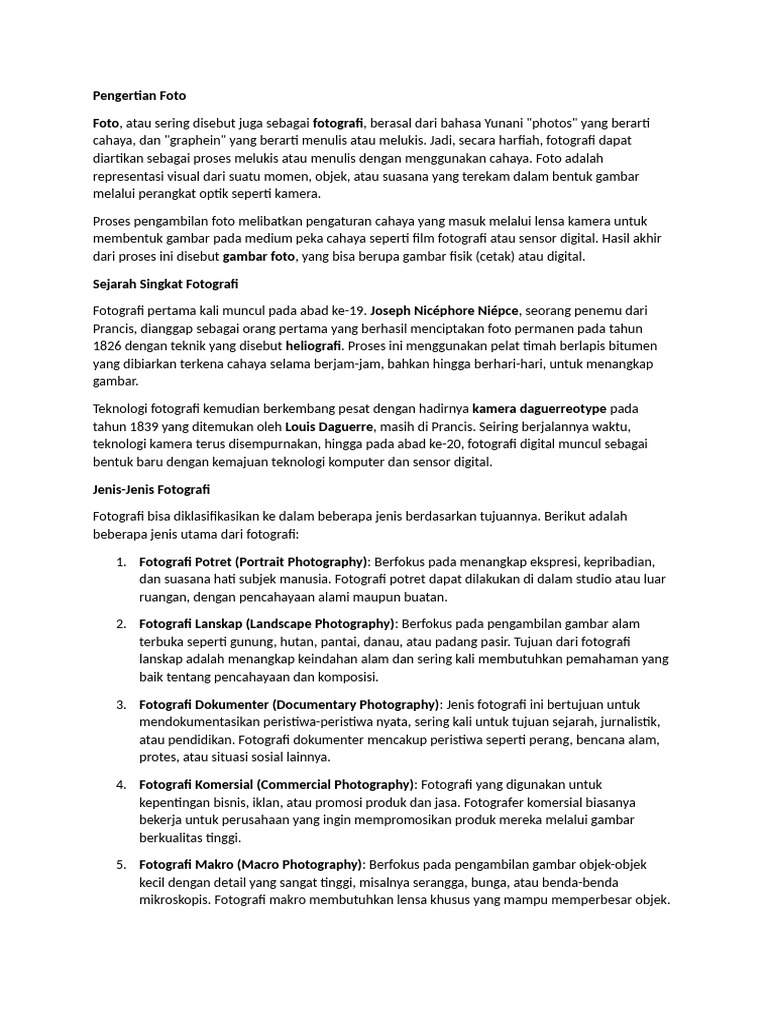 Pengertian Foto

Foto, atau sering disebut juga sebagai fotografi, berasal dari bahasa Yunani "photos" yang berarti cahaya, dan "graphein" yang berarti menulis atau melukis. Jadi, secara harfiah, fotografi dapat diartikan sebagai proses melukis atau menulis dengan menggunakan cahaya. Foto adalah representasi visual dari suatu momen, objek, atau suasana yang terekam dalam bentuk gambar melalui perangkat optik seperti kamera.

Proses pengambilan foto melibatkan pengaturan cahaya yang masuk melalui lensa kamera untuk membentuk gambar pada medium peka cahaya seperti film fotografi atau sensor digital. Hasil akhir dari proses ini disebut gambar foto, yang bisa berupa gambar fisik (cetak) atau digital.

Sejarah Singkat Fotografi

Fotografi pertama kali muncul pada abad ke-19. Joseph Nicéphore Niépce, seorang penemu dari Prancis, dianggap sebagai orang pertama yang berhasil menciptakan foto permanen pada tahun 1826 dengan teknik yang disebut heliografi. Proses ini menggunakan pelat timah berlapis bitumen yang dibiarkan terkena cahaya selama berjam-jam, bahkan hingga berhari-hari, untuk menangkap gambar.

Teknologi fotografi kemudian berkembang pesat dengan hadirnya kamera daguerreotype pada tahun 1839 yang ditemukan oleh Louis Daguerre, masih di Prancis. Seiring berjalannya waktu, teknologi kamera terus disempurnakan, hingga pada abad ke-20, fotografi digital muncul sebagai bentuk baru dengan kemajuan teknologi komputer dan sensor digital.

Jenis-Jenis Fotografi

Fotografi bisa diklasifikasikan ke dalam beberapa jenis berdasarkan tujuannya. Berikut adalah beberapa jenis utama dari fotografi:

1. Fotografi Potret (Portrait Photography): Berfokus pada menangkap ekspresi, kepribadian, dan suasana hati subjek manusia. Fotografi potret dapat dilakukan di dalam studio atau luar ruangan, dengan pencahayaan alami maupun buatan.

2. Fotografi Lanskap (Landscape Photography): Berfokus pada pengambilan gambar alam terbuka seperti gunung, hutan, pantai, danau, atau padang pasir. Tujuan dari fotografi lanskap adalah menangkap keindahan alam dan sering kali membutuhkan pemahaman yang baik tentang pencahayaan dan komposisi.

3. Fotografi Dokumenter (Documentary Photography): Jenis fotografi ini bertujuan untuk mendokumentasikan peristiwa-peristiwa nyata, sering kali untuk tujuan sejarah, jurnalistik, atau pendidikan. Fotografi dokumenter mencakup peristiwa seperti perang, bencana alam, protes, atau situasi sosial lainnya.

4. Fotografi Komersial (Commercial Photography): Fotografi yang digunakan untuk kepentingan bisnis, iklan, atau promosi produk dan jasa. Fotografer komersial biasanya bekerja untuk perusahaan yang ingin mempromosikan produk mereka melalui gambar berkualitas tinggi.

5. Fotografi Makro (Macro Photography): Berfokus pada pengambilan gambar objek-objek kecil dengan detail yang sangat tinggi, misalnya serangga, bunga, atau benda-benda mikroskopis. Fotografi makro membutuhkan lensa khusus yang mampu memperbesar objek.